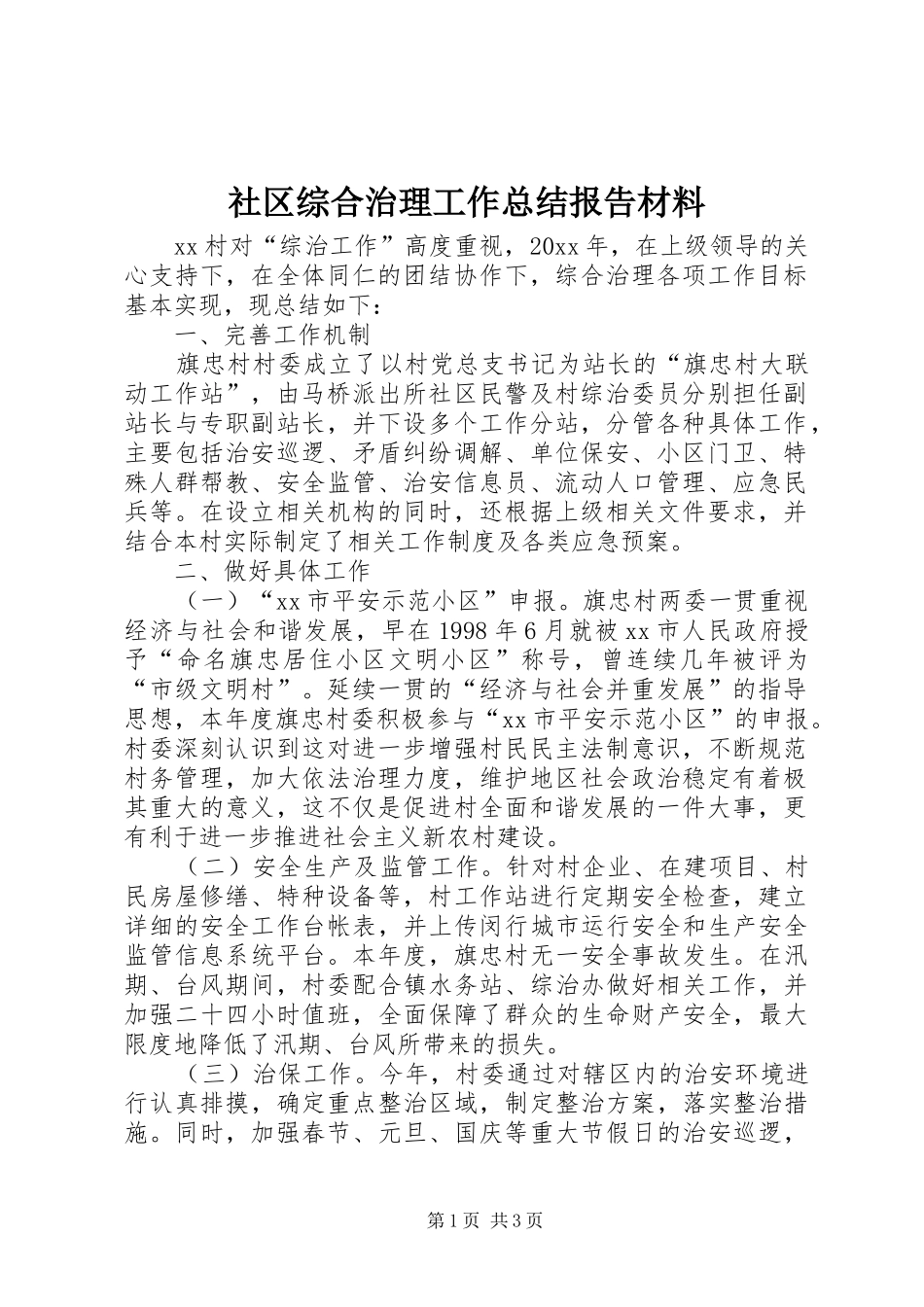 社区综合治理工作总结报告材料

xx 村对“综治工作”高度重视，20xx 年，在上级领导的关心支持下，在全体同仁的团结协作下，综合治理各项工作目标基本实现，现总结如下：

一、完善工作机制

旗忠村村委成立了以村党总支书记为站长的“旗忠村大联动工作站”，由马桥派出所社区民警及村综治委员分别担任副站长与专职副站长，并下设多个工作分站，分管各种具体工作，主要包括治安巡逻、矛盾纠纷调解、单位保安、小区门卫、特殊人群帮教、安全监管、治安信息员、流动人口管理、应急民兵等。在设立相关机构的同时，还根据上级相关文件要求，并结合本村实际制定了相关工作制度及各类应急预案。

二、做好具体工作

（一）“xx 市平安示范小区”申报。旗忠村两委一贯重视经济与社会和谐发展，早在 1998 年 6 月就被 xx 市人民政府授予“命名旗忠居住小区文明小区”称号，曾连续几年被评为“市级文明村”。延续一贯的“经济与社会并重发展”的指导思想，本年度旗忠村委积极参与“xx 市平安示范小区”的申报。村委深刻认识到这对进一步增强村民民主法制意识，不断规范村务管理，加大依法治理力度，维护地区社会政治稳定有着极其重大的意义，这不仅是促进村全面和谐发展的一件大事，更有利于进一步推进社会主义新农村建设。

（二）安全生产及监管工作。针对村企业、在建项目、村民房屋修缮、特种设备等，村工作站进行定期安全检查，建立详细的安全工作台帐表，并上传闵行城市运行安全和生产安全监管信息系统平台。本年度，旗忠村无一安全事故发生。在汛期、台风期间，村委配合镇水务站、综治办做好相关工作，并加强二十四小时值班，全面保障了群众的生命财产安全，最大限度地降低了汛期、台风所带来的损失。

（三）治保工作。今年，村委通过对辖区内的治安环境进行认真排摸，确定重点整治区域，制定整治方案，落实整治措施。同时，加强春节、元旦、国庆等重大节假日的治安巡逻，

第 1 页 共 3 页